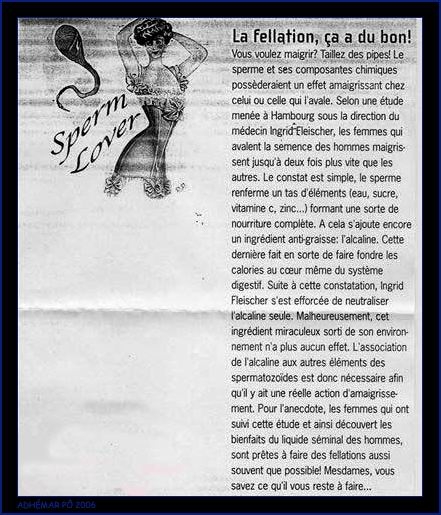 Sperm Lover

La fellation, ça a du bon!

Vous voulez maigrir? Taillez des pipes! Le sperme et ses composantes chimiques possèderaient un effet amaigrissant chez celui ou celle qui l'avale. Selon une étude menée à Hambourg sous la direction du médecin Ingrid Fleischer, les femmes qui avalent la semence des hommes maigrissent jusqu'à deux fois plus vite que les autres. Le constat est simple, le sperme renferme un tas d'éléments (eau, sucre, vitamine c, zinc...) formant une sorte de nourriture complète. A cela s'ajoute encore un ingrédient anti-graisse: l'alcaline. Cette dernière fait en sorte de faire fondre les calories au cœur même du système digestif. Suite à cette constatation, Ingrid Fleischer s'est efforcée de neutraliser l'alcaline seule. Malheureusement, cet ingrédient miraculeux sorti de son environnement n'a plus aucun effet. L'association de l'alcaline aux autres éléments des spermatozoïdes est donc nécessaire afin qu'il y ait une réelle action d'amaigrissement. Pour l'anecdote, les femmes qui ont suivi cette étude et ainsi découvert les bienfaits du liquide séminal des hommes, sont prêtes à faire des fellations aussi souvent que possible! Mesdames, vous savez ce qu'il vous reste à faire...

ADHÉMAR PÔ 2006